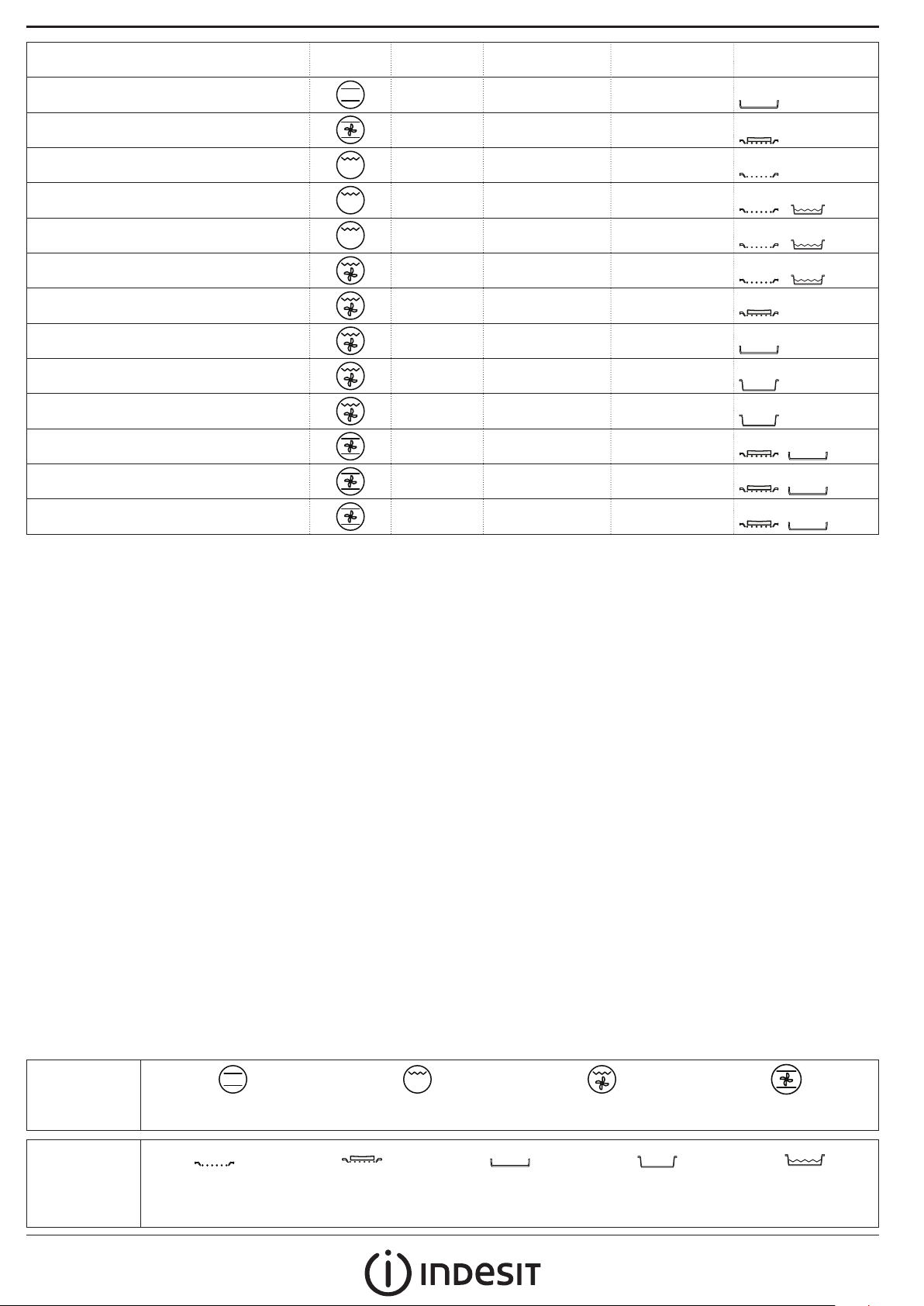 INDESIT